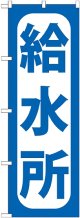 給水所